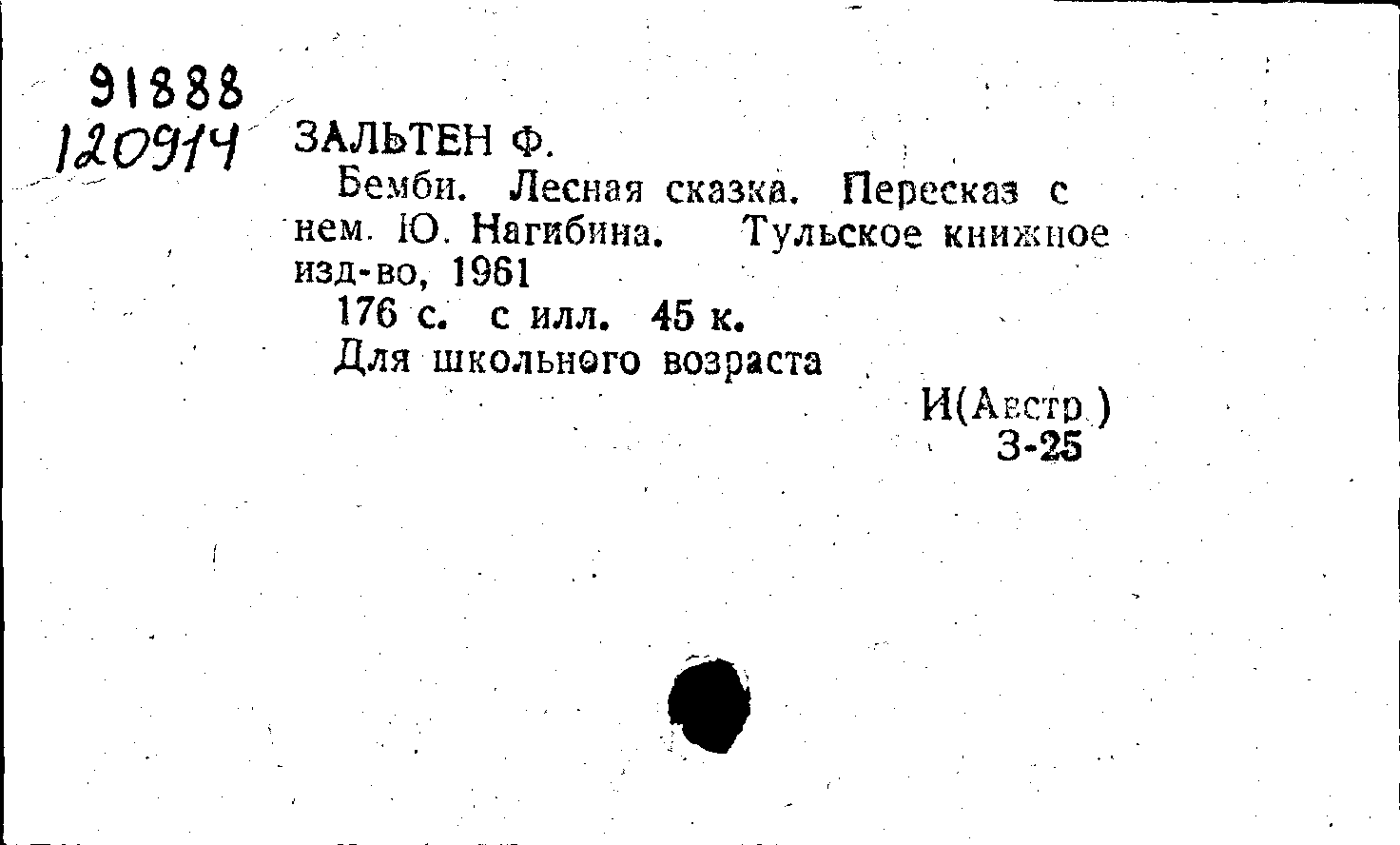 91888
120914

ЗАЛЬТЕН Ф.

Бемби. Лесная сказка. Пересказ с нем. Ю. Нагибина. Тульское книжное изд-во, 1961

176 с. с илл. 45 к.

Для школьного возраста

И(Австр.)
З-25